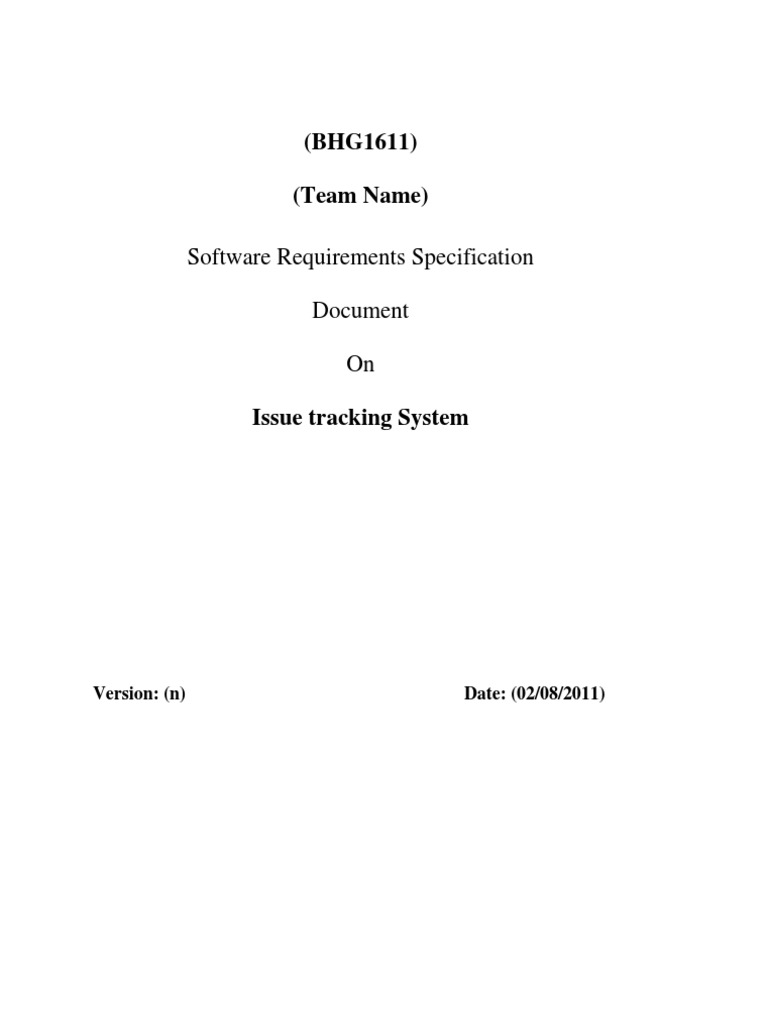 (BHG1611)

(Team Name)

Software Requirements Specification

Document

On

Issue tracking System

Version: (n) Date: (02/08/2011)